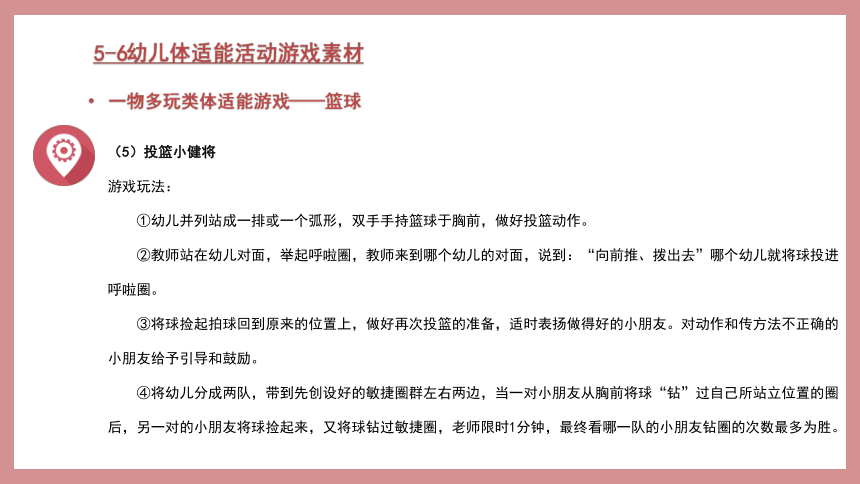 5-6幼儿体适能活动游戏素材

• 一物多玩类体适能游戏——篮球

（5）投篮小健将

游戏玩法：

①幼儿并列站成一排或一个弧形，双手手持篮球于胸前，做好投篮动作。

②教师站在幼儿对面，举起呼啦圈，教师来到哪个幼儿的对面，说到：“向前推、拨出去”哪个幼儿就将球投进呼啦圈。

③将球捡起拍球回到原来的位置上，做好再次投篮的准备，适时表扬做得好的小朋友。对动作和传方法不正确的小朋友给予引导和鼓励。

④将幼儿分成两队，带到先创设好的敏捷圈群左右两边，当一对小朋友从胸前将球“钻”过自己所站立位置的圈后，另一对的小朋友将球捡起来，又将球钻过敏捷圈，老师限时1分钟，最终看哪一队的小朋友钻圈的次数最多为胜。